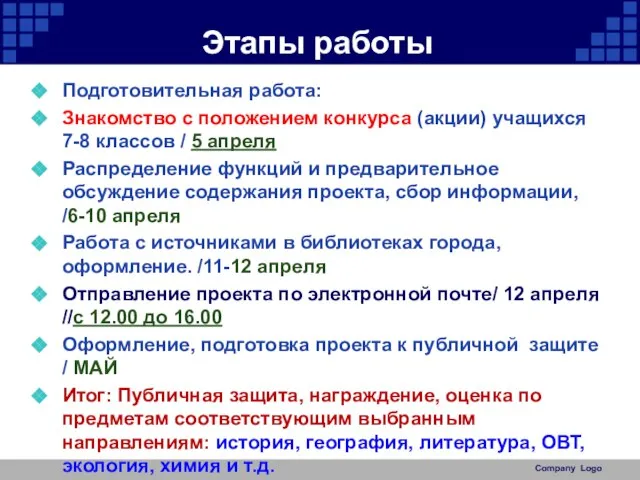 Этапы работы

Подготовительная работа:

Знакомство с положением конкурса (акции) учащихся 7-8 классов / 5 апреля

Распределение функций и предварительное обсуждение содержания проекта, сбор информации, /6-10 апреля

Работа с источниками в библиотеках города, оформление. /11-12 апреля

Отправление проекта по электронной почте/ 12 апреля //с 12.00 до 16.00

Оформление, подготовка проекта к публичной защите / МАЙ

Итог: Публичная защита, награждение, оценка по предметам соответствующим выбранным направлениям: история, география, литература, ОВТ, экология, химия и т.д.

Company Logo